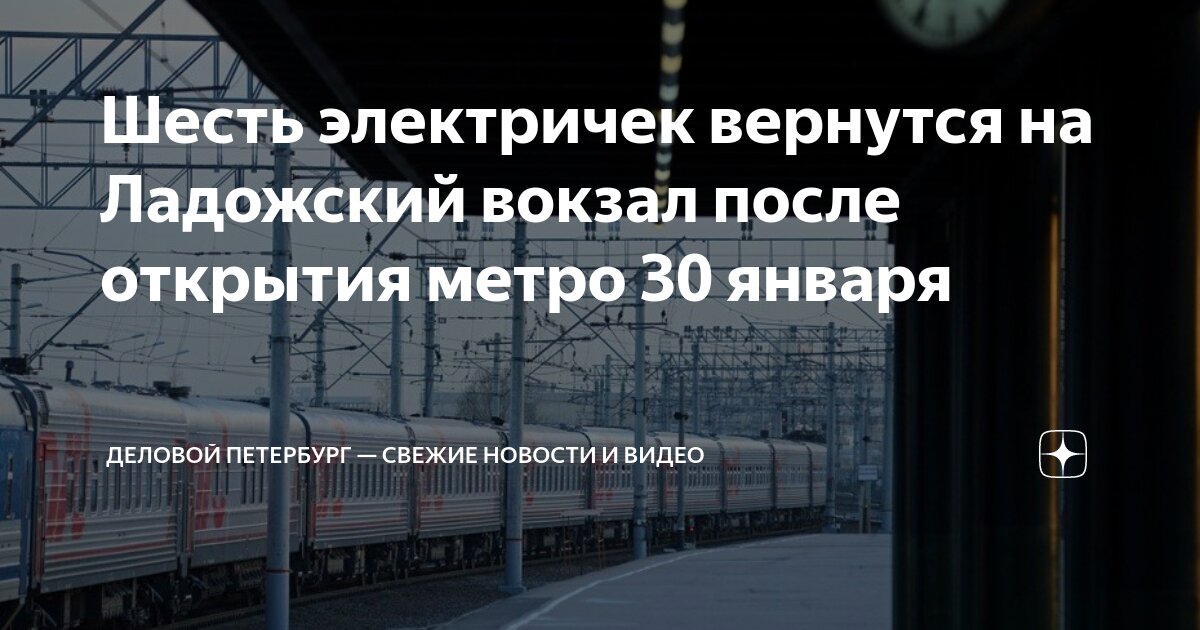 Шесть электричек вернутся на Ладожский вокзал после открытия метро 30 января

ДЕЛОВОЙ ПЕТЕРБУРГ — СВЕЖИЕ НОВОСТИ И ВИДЕО